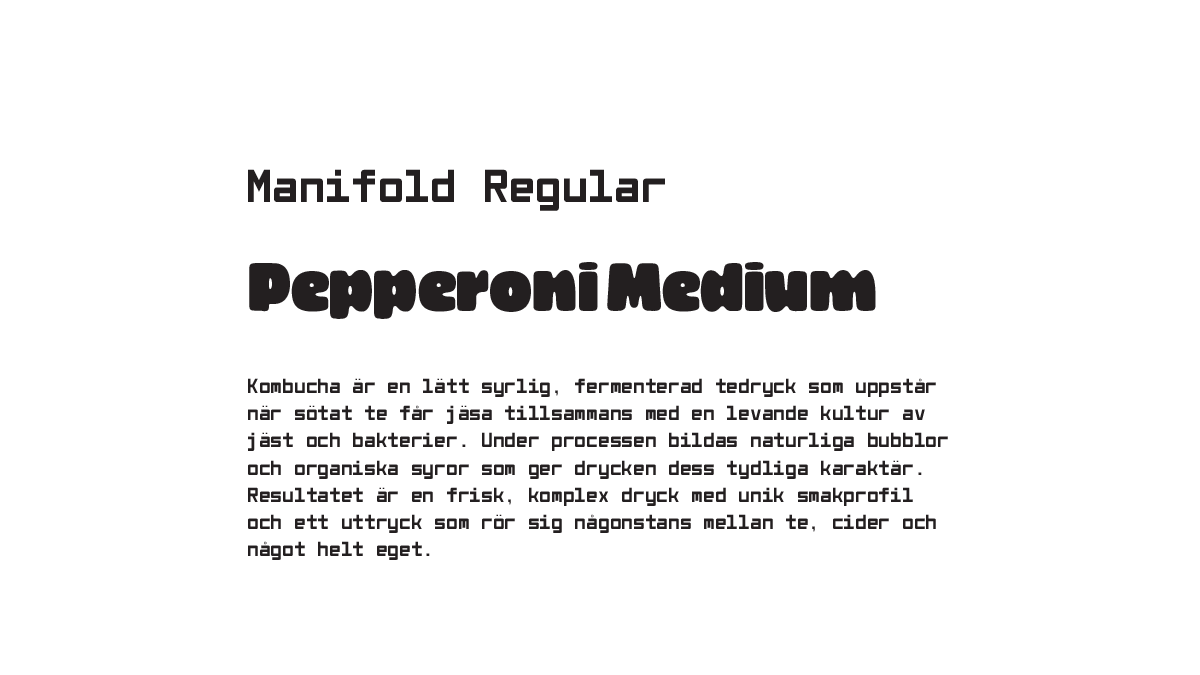 Manifold Regular

Pepperoni Medium

Kombucha är en lätt syrlig, fermenterad tedryck som uppstår när sötat te får jäsa tillsammans med en levande kultur av jäst och bakterier. Under processen bildas naturliga bubblor och organiska syror som ger drycken dess tydliga karaktär. Resultatet är en frisk, komplex dryck med unik smakprofil och ett uttryck som rör sig någonstans mellan te, cider och något helt eget.